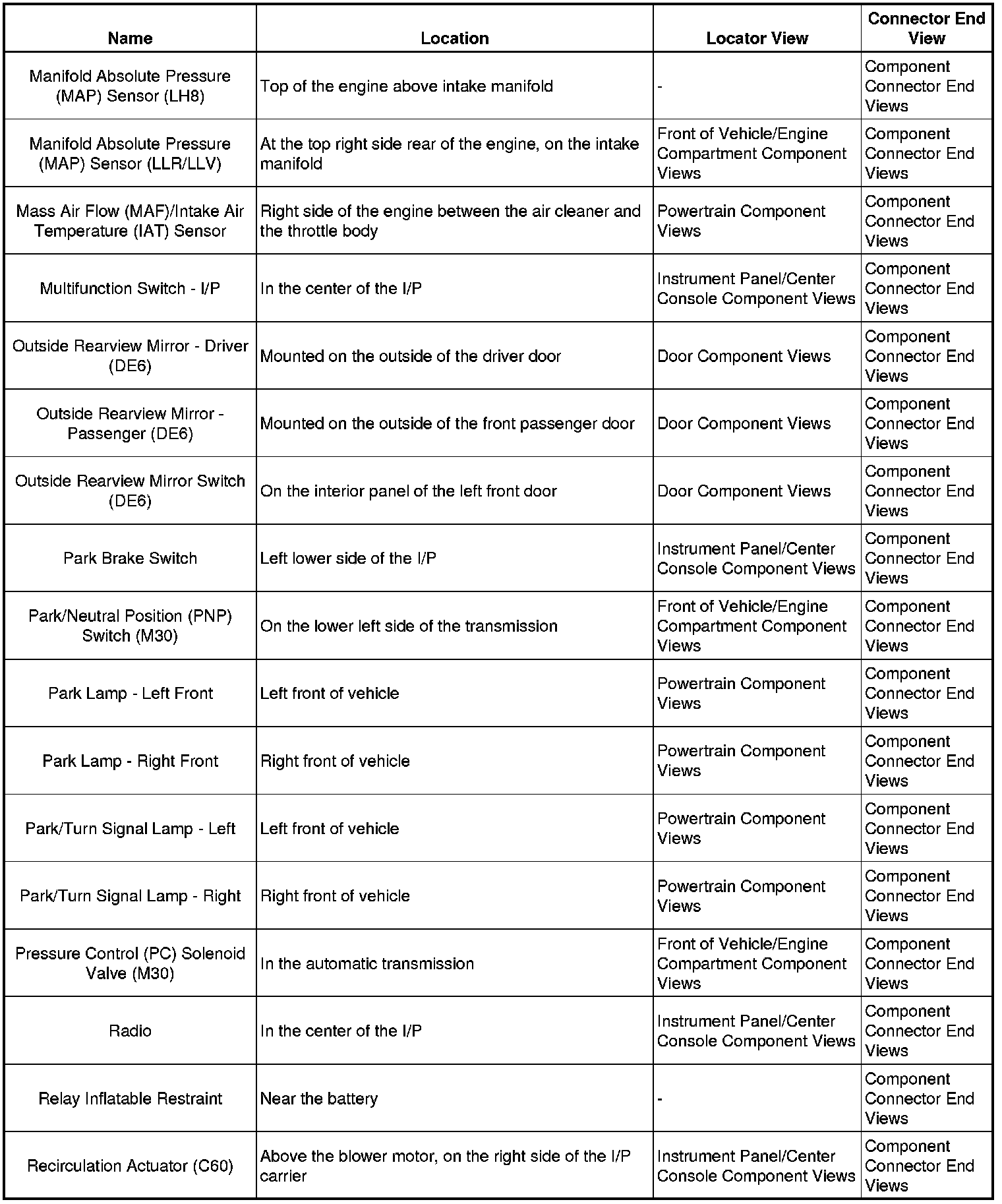 | Name | Location | Locator View | Connector End View |
|---|---|---|---|
| Manifold Absolute Pressure (MAP) Sensor (LH8) | Top of the engine above intake manifold | - | Component Connector End Views |
| Manifold Absolute Pressure (MAP) Sensor (LLR/LLV) | At the top right side rear of the engine, on the intake manifold | Front of Vehicle/Engine Compartment Component Views | Component Connector End Views |
| Mass Air Flow (MAF)/Intake Air Temperature (IAT) Sensor | Right side of the engine between the air cleaner and the throttle body | Powertrain Component Views | Component Connector End Views |
| Multifunction Switch - I/P | In the center of the I/P | Instrument Panel/Center Console Component Views | Component Connector End Views |
| Outside Rearview Mirror - Driver (DE6) | Mounted on the outside of the driver door | Door Component Views | Component Connector End Views |
| Outside Rearview Mirror - Passenger (DE6) | Mounted on the outside of the front passenger door | Door Component Views | Component Connector End Views |
| Outside Rearview Mirror Switch (DE6) | On the interior panel of the left front door | Door Component Views | Component Connector End Views |
| Park Brake Switch | Left lower side of the I/P | Instrument Panel/Center Console Component Views | Component Connector End Views |
| Park/Neutral Position (PNP) Switch (M30) | On the lower left side of the transmission | Front of Vehicle/Engine Compartment Component Views | Component Connector End Views |
| Park Lamp - Left Front | Left front of vehicle | Powertrain Component Views | Component Connector End Views |
| Park Lamp - Right Front | Right front of vehicle | Powertrain Component Views | Component Connector End Views |
| Park/Turn Signal Lamp - Left | Left front of vehicle | Powertrain Component Views | Component Connector End Views |
| Park/Turn Signal Lamp - Right | Right front of vehicle | Powertrain Component Views | Component Connector End Views |
| Pressure Control (PC) Solenoid Valve (M30) | In the automatic transmission | Front of Vehicle/Engine Compartment Component Views | Component Connector End Views |
| Radio | In the center of the I/P | Instrument Panel/Center Console Component Views | Component Connector End Views |
| Relay Inflatable Restraint | Near the battery | - | Component Connector End Views |
| Recirculation Actuator (C60) | Above the blower motor, on the right side of the I/P carrier | Instrument Panel/Center Console Component Views | Component Connector End Views |